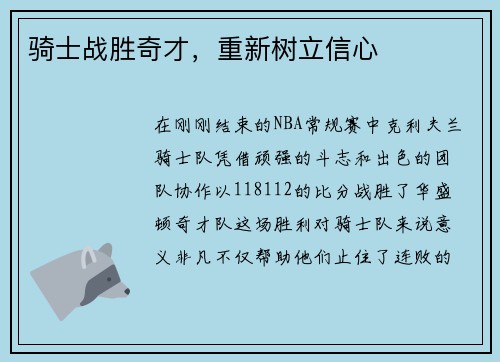 骑士战胜奇才，重新树立信心

在刚刚结束的NBA常规赛中克利夫兰骑士队凭借顽强的斗志和出色的团队协作以118112的比分战胜了华盛顿奇才队这场胜利对骑士队来说意义非凡不仅帮助他们止住了连败的